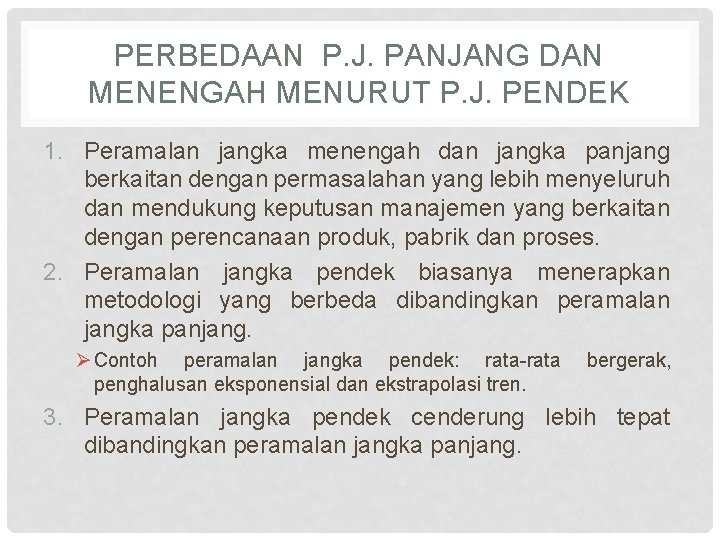 PERBEDAAN P.J. PANJANG DAN MENENGAH MENURUT P.J. PENDEK

1. Peramalan jangka menengah dan jangka panjang berkaitan dengan permasalahan yang lebih menyeluruh dan mendukung keputusan manajemen yang berkaitan dengan perencanaan produk, pabrik dan proses.

2. Peramalan jangka pendek biasanya menerapkan metodologi yang berbeda dibandingkan peramalan jangka panjang.

➢ Contoh peramalan jangka pendek: rata-rata bergerak, penghalusan eksponensial dan ekstrapolasi tren.

3. Peramalan jangka pendek cenderung lebih tepat dibandingkan peramalan jangka panjang.